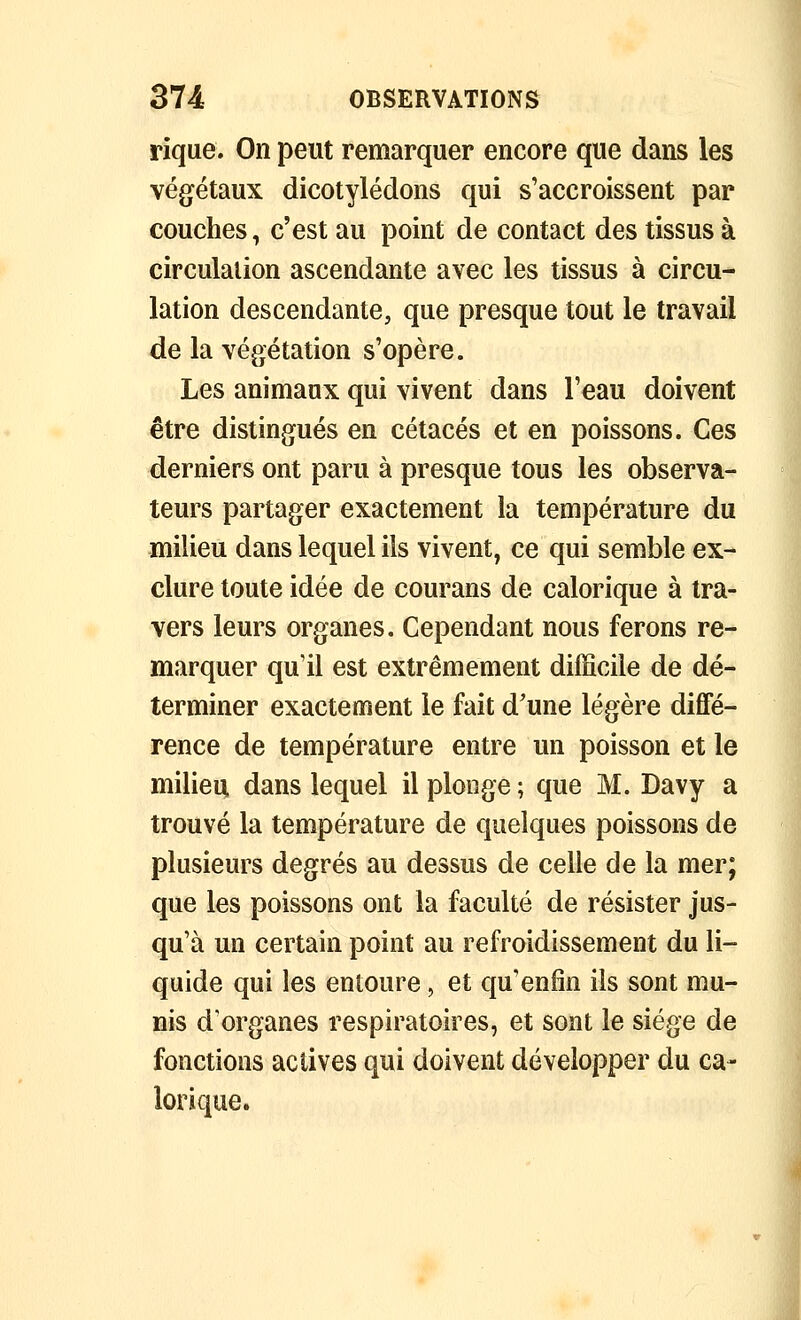 374 OBSERVATIONS

rique. On peut remarquer encore que dans les végétaux dicotylédons qui s'accroissent par couches, c'est au point de contact des tissus à circulation ascendante avec les tissus à circulation descendante, que presque tout le travail de la végétation s'opère.

Les animaux qui vivent dans l'eau doivent être distingués en cétacés et en poissons. Ces derniers ont paru à presque tous les observateurs partager exactement la température du milieu dans lequel ils vivent, ce qui semble exclure toute idée de courans de calorique à travers leurs organes. Cependant nous ferons remarquer qu'il est extrêmement difficile de déterminer exactement le fait d'une légère différence de température entre un poisson et le milieu dans lequel il plonge; que M. Davy a trouvé la température de quelques poissons de plusieurs degrés au dessus de celle de la mer; que les poissons ont la faculté de résister jusqu'à un certain point au refroidissement du liquide qui les entoure, et qu'enfin ils sont munis d'organes respiratoires, et sont le siége de fonctions actives qui doivent développer du calorique.